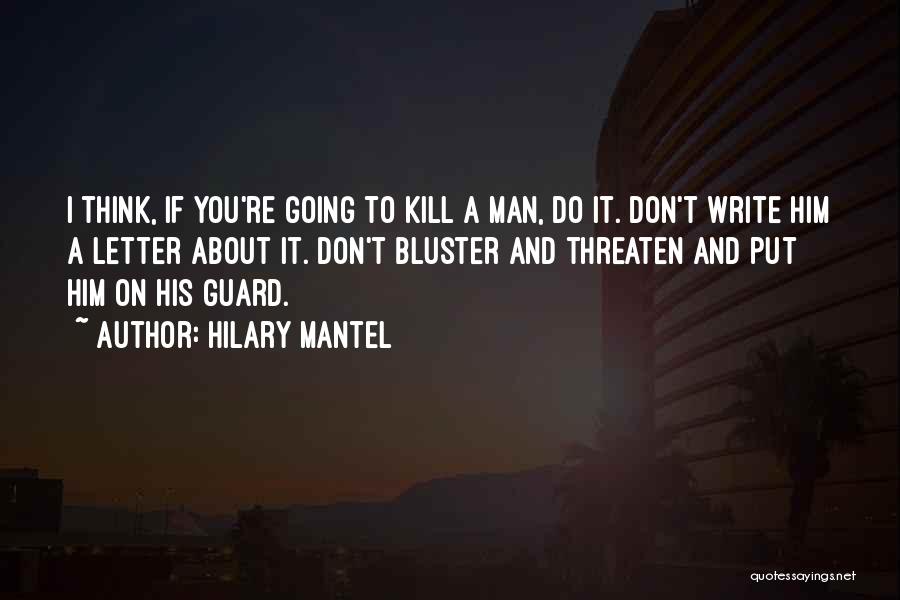 I THINK, IF YOU'RE GOING TO KILL A MAN, DO IT. DON'T WRITE HIM A LETTER ABOUT IT. DON'T BLUSTER AND THREATEN AND PUT HIM ON HIS GUARD.

~ AUTHOR: HILARY MANTEL

quotessayings.net